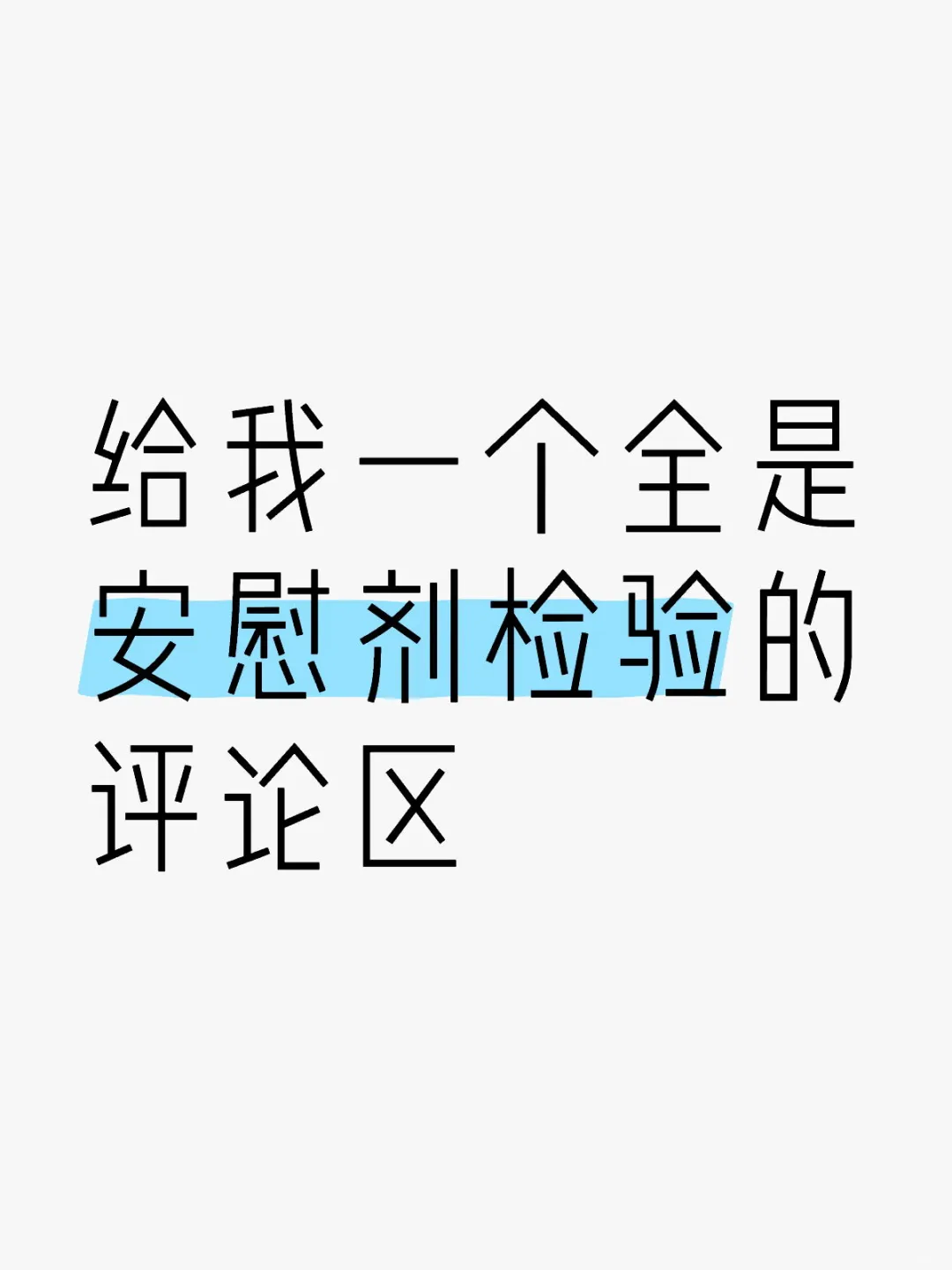 给我一个全是安慰剂检验的评论区